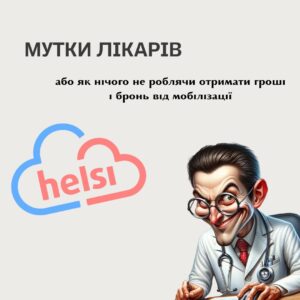 МУТКИ ЛІКАРІВ

або як нічого не роблячи отримати гроші і бронь від мобілізації

helsi